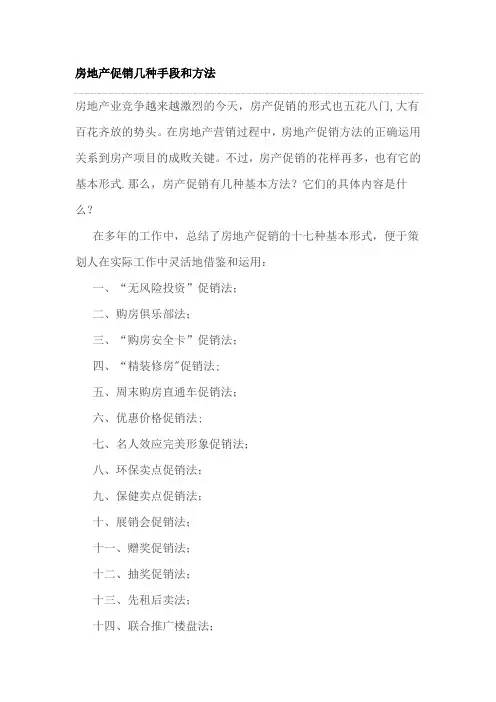 房地产促销几种手段和方法

房地产业竞争越来越激烈的今天，房产促销的形式也五花八门,大有百花齐放的势头。在房地产营销过程中，房地产促销方法的正确运用关系到房产项目的成败关键。不过，房产促销的花样再多，也有它的基本形式.那么，房产促销有几种基本方法？它们的具体内容是什么？

在多年的工作中，总结了房地产促销的十七种基本形式，便于策划人在实际工作中灵活地借鉴和运用：

一、“无风险投资”促销法；

二、购房俱乐部法；

三、“购房安全卡”促销法；

四、“精装修房”促销法；

五、周末购房直通车促销法；

六、优惠价格促销法；

七、名人效应完美形象促销法；

八、环保卖点促销法；

九、保健卖点促销法；

十、展销会促销法；

十一、赠奖促销法；

十二、抽奖促销法；

十三、先租后卖法；

十四、联合推广楼盘法；